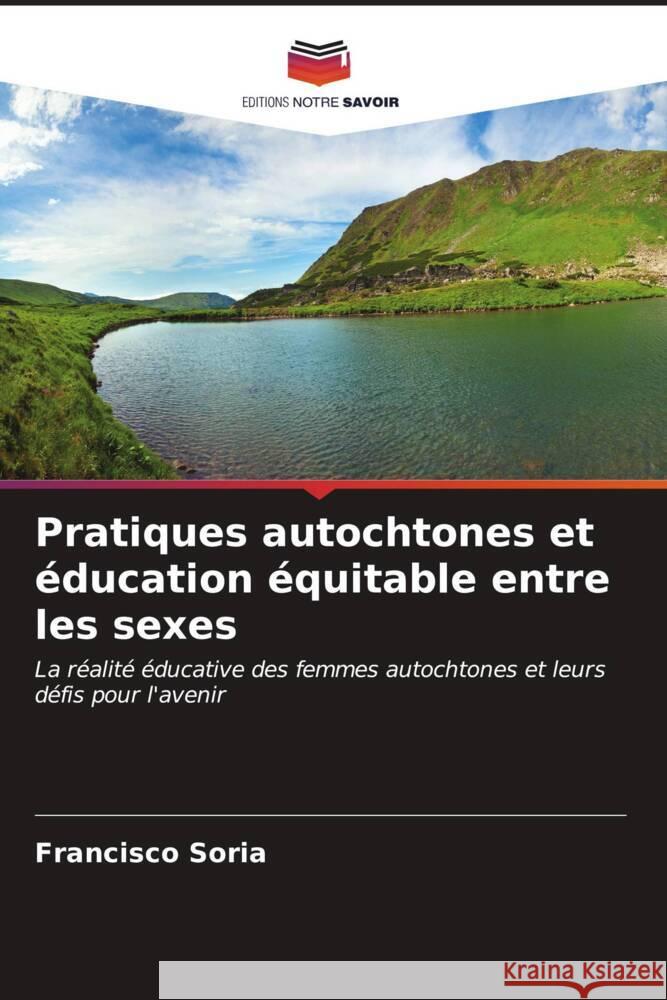 EDITIONS NOTRE SAVOIR

Pratiques autochtones et éducation équitable entre les sexes

La réalité éducative des femmes autochtones et leurs défis pour l'avenir

Francisco Soria